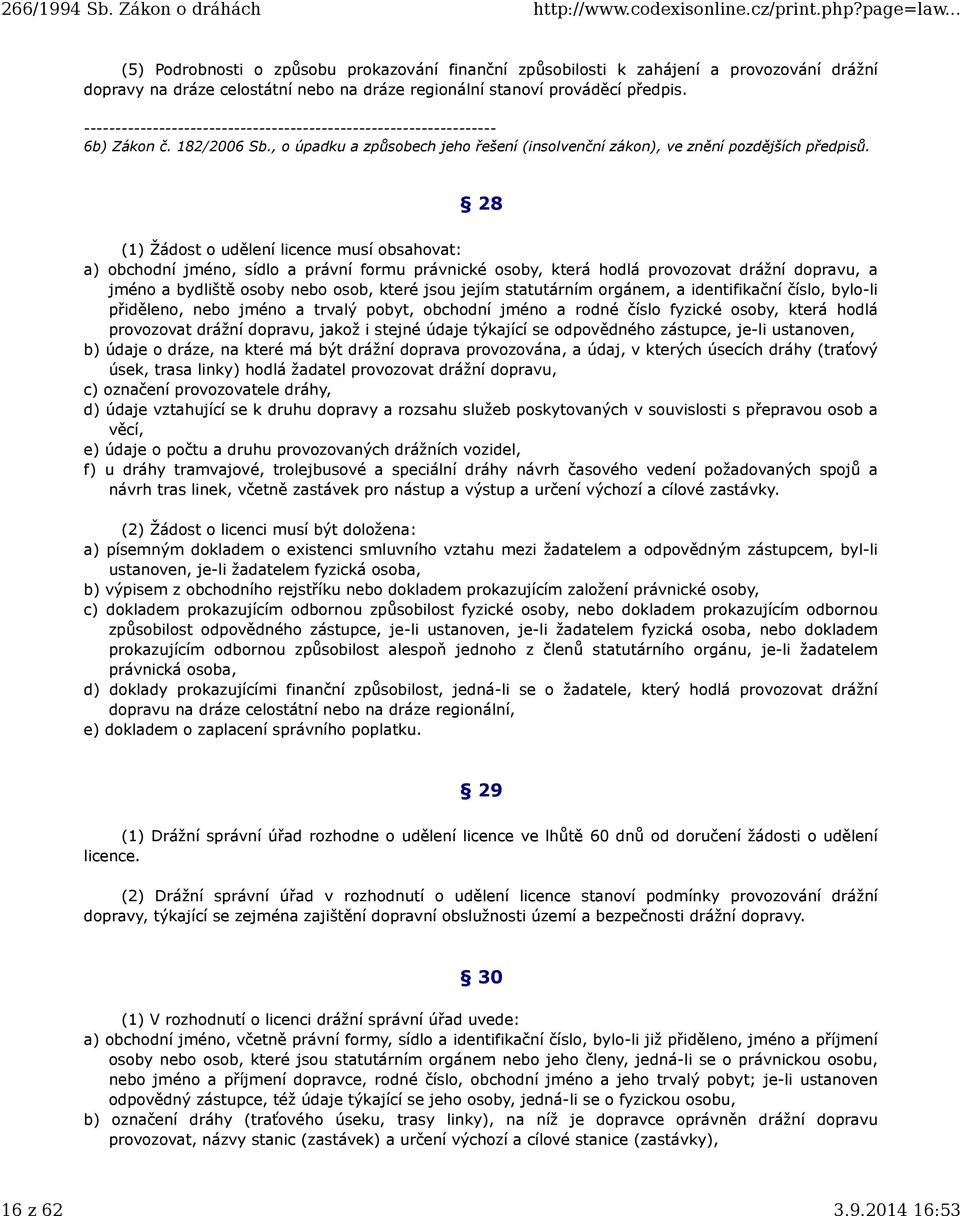 266/1994 Sb. Zákon o dráhách http://www.codexisonline.cz/print.php?page=law...

(5) Podrobnosti o způsobu prokazování finanční způsobilosti k zahájení a provozování drážní dopravy na dráze celostátní nebo na dráze regionální stanoví prováděcí předpis.

------------------------------------------------------------------
6b) Zákon č. 182/2006 Sb., o úpadku a způsobech jeho řešení (insolvenční zákon), ve znění pozdějších předpisů.

§ 28

(1) Žádost o udělení licence musí obsahovat:
a) obchodní jméno, sídlo a právní formu právnické osoby, která hodlá provozovat drážní dopravu, a jméno a bydliště osoby nebo osob, které jsou jejím statutárním orgánem, a identifikační číslo, bylo-li přiděleno, nebo jméno a trvalý pobyt, obchodní jméno a rodné číslo fyzické osoby, která hodlá provozovat drážní dopravu, jakož i stejné údaje týkající se odpovědného zástupce, je-li ustanoven,
b) údaje o dráze, na které má být drážní doprava provozována, a údaj, v kterých úsecích dráhy (traťový úsek, trasa linky) hodlá žadatel provozovat drážní dopravu,
c) označení provozovatele dráhy,
d) údaje vztahující se k druhu dopravy a rozsahu služeb poskytovaných v souvislosti s přepravou osob a věcí,
e) údaje o počtu a druhu provozovaných drážních vozidel,
f) u dráhy tramvajové, trolejbusové a speciální dráhy návrh časového vedení požadovaných spojů a návrh tras linek, včetně zastávek pro nástup a výstup a určení výchozí a cílové zastávky.

(2) Žádost o licenci musí být doložena:
a) písemným dokladem o existenci smluvního vztahu mezi žadatelem a odpovědným zástupcem, byl-li ustanoven, je-li žadatelem fyzická osoba,
b) výpisem z obchodního rejstříku nebo dokladem prokazujícím založení právnické osoby,
c) dokladem prokazujícím odbornou způsobilost fyzické osoby, nebo dokladem prokazujícím odbornou způsobilost odpovědného zástupce, je-li ustanoven, je-li žadatelem fyzická osoba, nebo dokladem prokazujícím odbornou způsobilost alespoň jednoho z členů statutárního orgánu, je-li žadatelem právnická osoba,
d) doklady prokazujícími finanční způsobilost, jedná-li se o žadatele, který hodlá provozovat drážní dopravu na dráze celostátní nebo na dráze regionální,
e) dokladem o zaplacení správního poplatku.

§ 29

(1) Drážní správní úřad rozhodne o udělení licence ve lhůtě 60 dnů od doručení žádosti o udělení licence.

(2) Drážní správní úřad v rozhodnutí o udělení licence stanoví podmínky provozování drážní dopravy, týkající se zejména zajištění dopravní obslužnosti území a bezpečnosti drážní dopravy.

§ 30

(1) V rozhodnutí o licenci drážní správní úřad uvede:
a) obchodní jméno, včetně právní formy, sídlo a identifikační číslo, bylo-li již přiděleno, jméno a příjmení osoby nebo osob, které jsou statutárním orgánem nebo jeho členy, jedná-li se o právnickou osobu, nebo jméno a příjmení dopravce, rodné číslo, obchodní jméno a jeho trvalý pobyt; je-li ustanoven odpovědný zástupce, též údaje týkající se jeho osoby, jedná-li se o fyzickou osobu,
b) označení dráhy (traťového úseku, trasy linky), na níž je dopravce oprávněn drážní dopravu provozovat, názvy stanic (zastávek) a určení výchozí a cílové stanice (zastávky),

16 z 62 3.9.2014 16:53